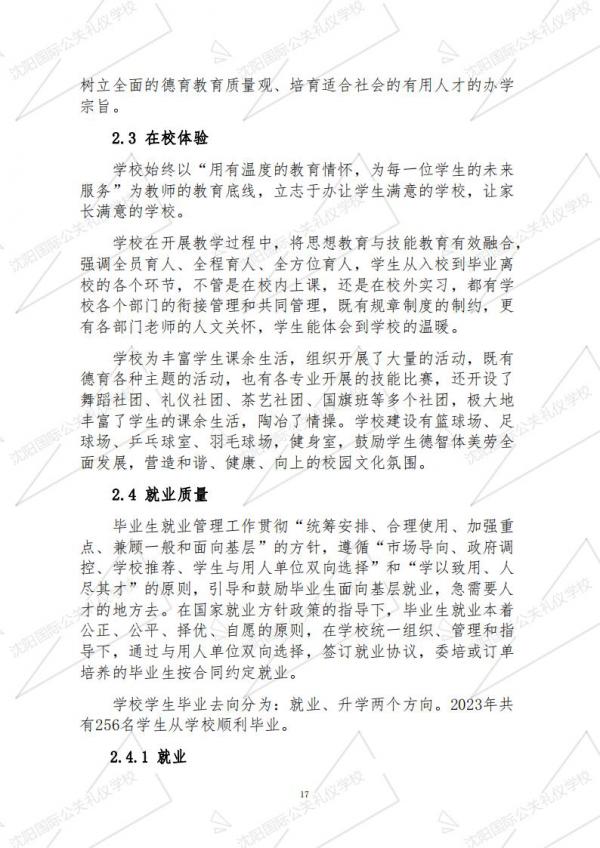 沈阳国际公关礼仪学校

树立全面的德育教育质量观、培育适合社会的有用人才的办学宗旨。

2.3 在校体验

学校始终以“用有温度的教育情怀，为每一位学生的未来服务”为教师的教育底线，立志于办让学生满意的学校，让家长满意的学校。

学校在开展教学过程中，将思想教育与技能教育有效融合，强调全员育人、全程育人、全方位育人，学生从入校到毕业离校的各个环节，不管是在校内上课，还是在校外实习，都有学校各个部门的衔接管理和共同管理，既有规章制度的制约，更有各部门老师的人文关怀，学生能体会到学校的温暖。

学校为丰富学生课余生活，组织开展了大量的活动，既有德育各种主题的活动，也有各专业开展的技能比赛，还开设了舞蹈社团、礼仪社团、茶艺社团、国旗班等多个社团，极大地丰富了学生的课余生活，陶冶了情操。学校建设有篮球场、足球场、乒乓球室、羽毛球场，健身室，鼓励学生德智体美劳全面发展，营造和谐、健康、向上的校园文化氛围。

2.4 就业质量

毕业生就业管理工作贯彻“统筹安排、合理使用、加强重点、兼顾一般和面向基层”的方针，遵循“市场导向、政府调控、学校推荐、学生与用人单位双向选择”和“学以致用、人尽其才”的原则，引导和鼓励毕业生面向基层就业，急需要人才的地方去。在国家就业方针政策的指导下，毕业生就业本着公正、公平、择优、自愿的原则，在学校统一组织、管理和指导下，通过与用人单位双向选择，签订就业协议，委培或订单培养的毕业生按合同约定就业。

学校学生毕业去向分为：就业、升学两个方向。2023年共有256名学生从学校顺利毕业。

2.4.1 就业

17